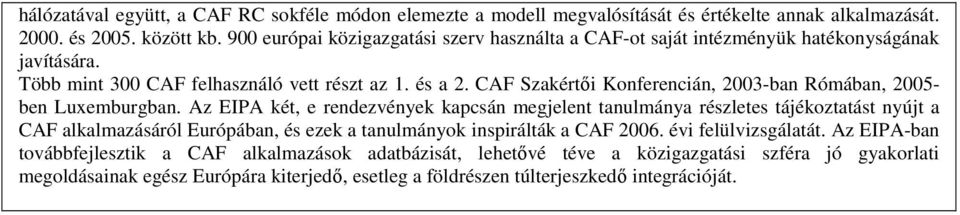 hálózatával együtt, a CAF RC sokféle módon elemezte a modell megvalósítását és értékelte annak alkalmazását. 2000. és 2005. között kb. 900 európai közigazgatási szerv használta a CAF-ot saját intézményük hatékonyságának javítására.

Több mint 300 CAF felhasználó vett részt az 1. és a 2. CAF Szakértői Konferencián, 2003-ban Rómában, 2005-ben Luxemburgban. Az EIPA két, e rendezvények kapcsán megjelent tanulmánya részletes tájékoztatást nyújt a CAF alkalmazásáról Európában, és ezek a tanulmányok inspirálták a CAF 2006. évi felülvizsgálatát. Az EIPA-ban továbbfejlesztik a CAF alkalmazások adatbázisát, lehetővé téve a közigazgatási szféra jó gyakorlati megoldásainak egész Európára kiterjedő, esetleg a földrészen túlterjeszkedő integrációját.